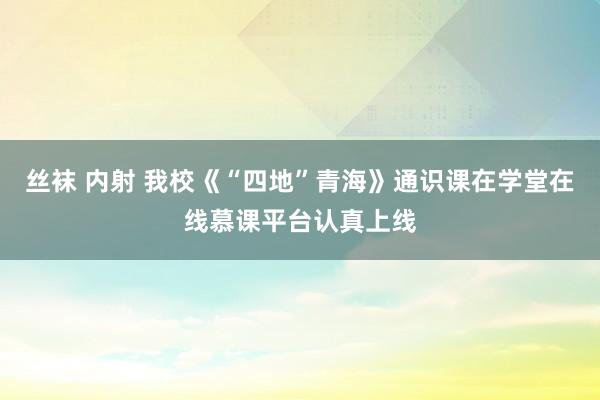 丝袜 内射 我校《“四地”青海》通识课在学堂在线慕课平台认真上线